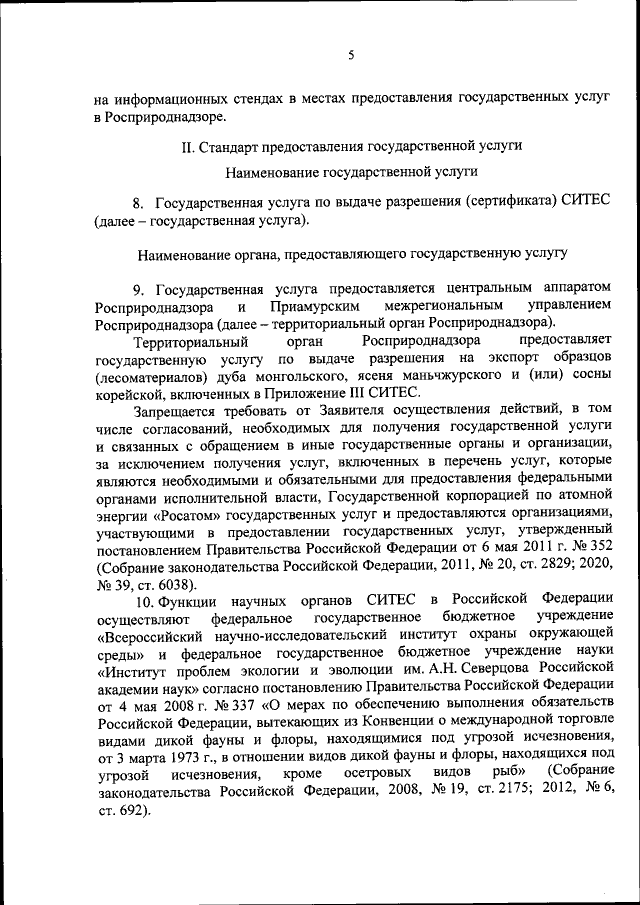 5

на информационных стендах в местах предоставления государственных услуг в Росприроднадзоре.

II. Стандарт предоставления государственной услуги

Наименование государственной услуги

8. Государственная услуга по выдаче разрешения (сертификата) СИТЕС (далее – государственная услуга).

Наименование органа, предоставляющего государственную услугу

9. Государственная услуга предоставляется центральным аппаратом Росприроднадзора и Приамурским межрегиональным управлением Росприроднадзора (далее – территориальный орган Росприроднадзора).

Территориальный орган Росприроднадзора предоставляет государственную услугу по выдаче разрешения на экспорт образцов (лесоматериалов) дуба монгольского, ясеня маньчжурского и (или) сосны корейской, включенных в Приложение III СИТЕС.

Запрещается требовать от Заявителя осуществления действий, в том числе согласований, необходимых для получения государственной услуги и связанных с обращением в иные государственные органы и организации, за исключением получения услуг, включенных в перечень услуг, которые являются необходимыми и обязательными для предоставления федеральными органами исполнительной власти, Государственной корпорацией по атомной энергии «Росатом» государственных услуг и предоставляются организациями, участвующими в предоставлении государственных услуг, утвержденный постановлением Правительства Российской Федерации от 6 мая 2011 г. № 352 (Собрание законодательства Российской Федерации, 2011, № 20, ст. 2829; 2020, № 39, ст. 6038).

10. Функции научных органов СИТЕС в Российской Федерации осуществляют федеральное государственное бюджетное учреждение «Всероссийский научно-исследовательский институт охраны окружающей среды» и федеральное государственное бюджетное учреждение науки «Институт проблем экологии и эволюции им. А.Н. Северцова Российской академии наук» согласно постановлению Правительства Российской Федерации от 4 мая 2008 г. № 337 «О мерах по обеспечению выполнения обязательств Российской Федерации, вытекающих из Конвенции о международной торговле видами дикой фауны и флоры, находящимися под угрозой исчезновения, от 3 марта 1973 г., в отношении видов дикой фауны и флоры, находящихся под угрозой исчезновения, кроме осетровых видов рыб» (Собрание законодательства Российской Федерации, 2008, № 19, ст. 2175; 2012, № 6, ст. 692).